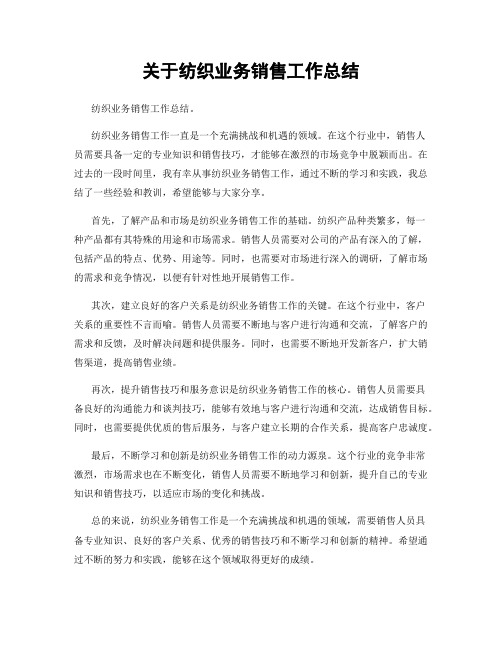 关于纺织业务销售工作总结

纺织业务销售工作总结。

纺织业务销售工作一直是一个充满挑战和机遇的领域。在这个行业中，销售人员需要具备一定的专业知识和销售技巧，才能够在激烈的市场竞争中脱颖而出。在过去的一段时间里，我有幸从事纺织业务销售工作，通过不断的学习和实践，我总结了一些经验和教训，希望能够与大家分享。

首先，了解产品和市场是纺织业务销售工作的基础。纺织产品种类繁多，每一种产品都有其特殊的用途和市场需求。销售人员需要对公司的产品有深入的了解，包括产品的特点、优势、用途等。同时，也需要对市场进行深入的调研，了解市场的需求和竞争情况，以便有针对性地开展销售工作。

其次，建立良好的客户关系是纺织业务销售工作的关键。在这个行业中，客户关系的重要性不言而喻。销售人员需要不断地与客户进行沟通和交流，了解客户的需求和反馈，及时解决问题和提供服务。同时，也需要不断地开发新客户，扩大销售渠道，提高销售业绩。

再次，提升销售技巧和服务意识是纺织业务销售工作的核心。销售人员需要具备良好的沟通能力和谈判技巧，能够有效地与客户进行沟通和交流，达成销售目标。同时，也需要提供优质的售后服务，与客户建立长期的合作关系，提高客户忠诚度。

最后，不断学习和创新是纺织业务销售工作的动力源泉。这个行业的竞争非常激烈，市场需求也在不断变化，销售人员需要不断地学习和创新，提升自己的专业知识和销售技巧，以适应市场的变化和挑战。

总的来说，纺织业务销售工作是一个充满挑战和机遇的领域，需要销售人员具备专业知识、良好的客户关系、优秀的销售技巧和不断学习和创新的精神。希望通过不断的努力和实践，能够在这个领域取得更好的成绩。